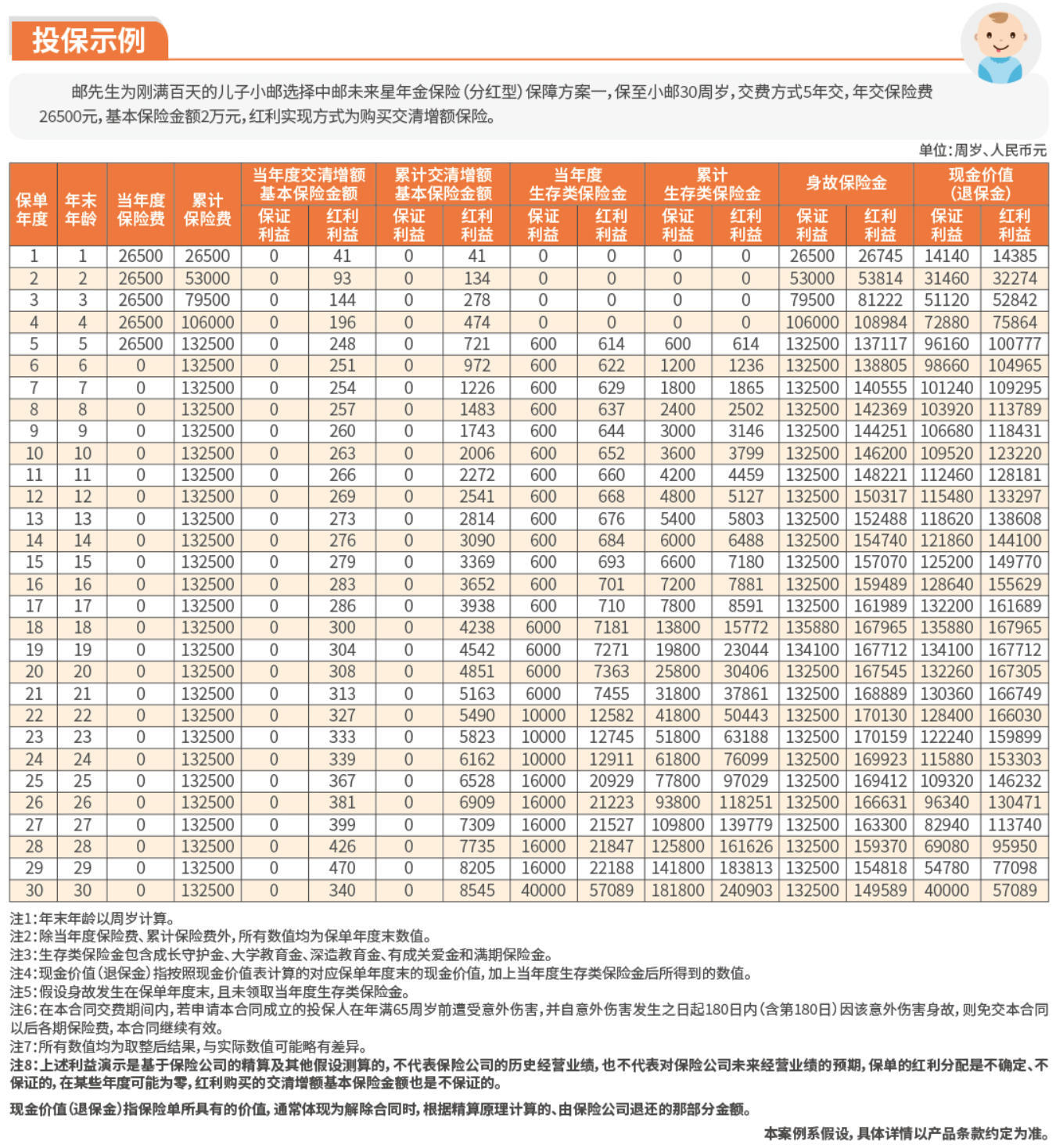 投保示例

邮先生为刚满百天的儿子小邮选择中邮未来星年金保险（分红型）保障方案一，保至小邮30周岁，交费方式5年交，年交保险费26500元，基本保险金额2万元，红利实现方式为购买交清增额保险。

单位：周岁、人民币元

| 保单年度 | 年末年龄 | 当年度保险费 | 累计保险费 | 当年度交清增额基本保险金额 保证利益 | 当年度交清增额基本保险金额 红利利益 | 累计交清增额基本保险金额 保证利益 | 累计交清增额基本保险金额 红利利益 | 当年度生存类保险金 保证利益 | 当年度生存类保险金 红利利益 | 累计生存类保险金 保证利益 | 累计生存类保险金 红利利益 | 身故保险金 保证利益 | 身故保险金 红利利益 | 现金价值（退保金） 保证利益 | 现金价值（退保金） 红利利益 |
|---|---|---|---|---|---|---|---|---|---|---|---|---|---|---|---|
| 1 | 1 | 26500 | 26500 | 0 | 41 | 0 | 41 | 0 | 0 | 0 | 0 | 26500 | 26745 | 14140 | 14385 |
| 2 | 2 | 26500 | 53000 | 0 | 93 | 0 | 134 | 0 | 0 | 0 | 0 | 53000 | 53814 | 31460 | 32274 |
| 3 | 3 | 26500 | 79500 | 0 | 144 | 0 | 278 | 0 | 0 | 0 | 0 | 79500 | 81222 | 51120 | 52842 |
| 4 | 4 | 26500 | 106000 | 0 | 196 | 0 | 474 | 0 | 0 | 0 | 0 | 106000 | 108984 | 72880 | 75864 |
| 5 | 5 | 26500 | 132500 | 0 | 248 | 0 | 721 | 600 | 614 | 600 | 614 | 132500 | 137117 | 96160 | 100777 |
| 6 | 6 | 0 | 132500 | 0 | 251 | 0 | 972 | 600 | 622 | 1200 | 1236 | 132500 | 138805 | 98660 | 104965 |
| 7 | 7 | 0 | 132500 | 0 | 254 | 0 | 1226 | 600 | 629 | 1800 | 1865 | 132500 | 140555 | 101240 | 109295 |
| 8 | 8 | 0 | 132500 | 0 | 257 | 0 | 1483 | 600 | 637 | 2400 | 2502 | 132500 | 142369 | 103920 | 113789 |
| 9 | 9 | 0 | 132500 | 0 | 260 | 0 | 1743 | 600 | 644 | 3000 | 3146 | 132500 | 144251 | 106680 | 118431 |
| 10 | 10 | 0 | 132500 | 0 | 263 | 0 | 2006 | 600 | 652 | 3600 | 3799 | 132500 | 146200 | 109520 | 123220 |
| 11 | 11 | 0 | 132500 | 0 | 266 | 0 | 2272 | 600 | 660 | 4200 | 4459 | 132500 | 148221 | 112460 | 128181 |
| 12 | 12 | 0 | 132500 | 0 | 269 | 0 | 2541 | 600 | 668 | 4800 | 5127 | 132500 | 150317 | 115480 | 133297 |
| 13 | 13 | 0 | 132500 | 0 | 273 | 0 | 2814 | 600 | 676 | 5400 | 5803 | 132500 | 152488 | 118620 | 138608 |
| 14 | 14 | 0 | 132500 | 0 | 276 | 0 | 3090 | 600 | 684 | 6000 | 6488 | 132500 | 154740 | 121860 | 144100 |
| 15 | 15 | 0 | 132500 | 0 | 279 | 0 | 3369 | 600 | 693 | 6600 | 7180 | 132500 | 157070 | 125200 | 149770 |
| 16 | 16 | 0 | 132500 | 0 | 283 | 0 | 3652 | 600 | 701 | 7200 | 7881 | 132500 | 159489 | 128640 | 155629 |
| 17 | 17 | 0 | 132500 | 0 | 286 | 0 | 3938 | 600 | 710 | 7800 | 8591 | 132500 | 161989 | 132200 | 161689 |
| 18 | 18 | 0 | 132500 | 0 | 300 | 0 | 4238 | 6000 | 7181 | 13800 | 15772 | 135880 | 167965 | 135880 | 167965 |
| 19 | 19 | 0 | 132500 | 0 | 304 | 0 | 4542 | 6000 | 7271 | 19800 | 23044 | 134100 | 167712 | 134100 | 167712 |
| 20 | 20 | 0 | 132500 | 0 | 308 | 0 | 4851 | 6000 | 7363 | 25800 | 30406 | 132500 | 167545 | 132260 | 167305 |
| 21 | 21 | 0 | 132500 | 0 | 313 | 0 | 5163 | 6000 | 7455 | 31800 | 37861 | 132500 | 168889 | 130360 | 166749 |
| 22 | 22 | 0 | 132500 | 0 | 327 | 0 | 5490 | 10000 | 12582 | 41800 | 50443 | 132500 | 170130 | 128400 | 166030 |
| 23 | 23 | 0 | 132500 | 0 | 333 | 0 | 5823 | 10000 | 12745 | 51800 | 63188 | 132500 | 170159 | 122240 | 159899 |
| 24 | 24 | 0 | 132500 | 0 | 339 | 0 | 6162 | 10000 | 12911 | 61800 | 76099 | 132500 | 169923 | 115880 | 153303 |
| 25 | 25 | 0 | 132500 | 0 | 367 | 0 | 6528 | 16000 | 20929 | 77800 | 97029 | 132500 | 169412 | 109320 | 146232 |
| 26 | 26 | 0 | 132500 | 0 | 381 | 0 | 6909 | 16000 | 21223 | 93800 | 118251 | 132500 | 166631 | 96340 | 130471 |
| 27 | 27 | 0 | 132500 | 0 | 399 | 0 | 7309 | 16000 | 21527 | 109800 | 139779 | 132500 | 163300 | 82940 | 113740 |
| 28 | 28 | 0 | 132500 | 0 | 426 | 0 | 7735 | 16000 | 21847 | 125800 | 161626 | 132500 | 159370 | 69080 | 95950 |
| 29 | 29 | 0 | 132500 | 0 | 470 | 0 | 8205 | 16000 | 22188 | 141800 | 183813 | 132500 | 154818 | 54780 | 77098 |
| 30 | 30 | 0 | 132500 | 0 | 340 | 0 | 8545 | 40000 | 57089 | 181800 | 240903 | 132500 | 149589 | 40000 | 57089 |

注1：年末年龄以周岁计算。
注2：除当年度保险费、累计保险费外，所有数值均为保单年度末数值。
注3：生存类保险金包含成长守护金、大学教育金、深造教育金、有成关爱金和满期保险金。
注4：现金价值（退保金）指按照现金价值表计算的对应保单年度末的现金价值，加上当年度生存类保险金后所得到的数值。
注5：假设身故发生在保单年度末，且未领取当年度生存类保险金。
注6：在本合同交费期间内，若申请本合同成立的投保人在年满65周岁前遭受意外伤害，并自意外伤害发生之日起180日内（含第180日）因该意外伤害身故，则免交本合同以后各期保险费，本合同继续有效。
注7：所有数值均为取整后结果，与实际数值可能略有差异。
注8：上述利益演示是基于保险公司的精算及其他假设测算的，不代表保险公司的历史经营业绩，也不代表对保险公司未来经营业绩的预期，保单的红利分配是不确定、不保证的，在某些年度可能为零，红利购买的交清增额基本保险金额也是不保证的。

现金价值（退保金）指保险单所具有的价值，通常体现为解除合同时，根据精算原理计算的、由保险公司退还的那部分金额。

本案例系假设，具体详情以产品条款约定为准。